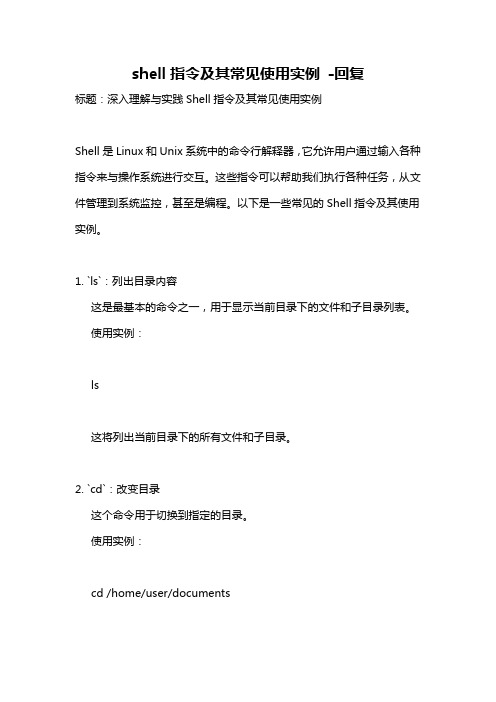 shell 指令及其常见使用实例 -回复

标题：深入理解与实践 Shell 指令及其常见使用实例

Shell 是 Linux 和 Unix 系统中的命令行解释器，它允许用户通过输入各种指令来与操作系统进行交互。这些指令可以帮助我们执行各种任务，从文件管理到系统监控，甚至是编程。以下是一些常见的 Shell 指令及其使用实例。

1. `ls`：列出目录内容

这是最基本的命令之一，用于显示当前目录下的文件和子目录列表。

使用实例：

ls

这将列出当前目录下的所有文件和子目录。

2. `cd`：改变目录

这个命令用于切换到指定的目录。

使用实例：

cd /home/user/documents